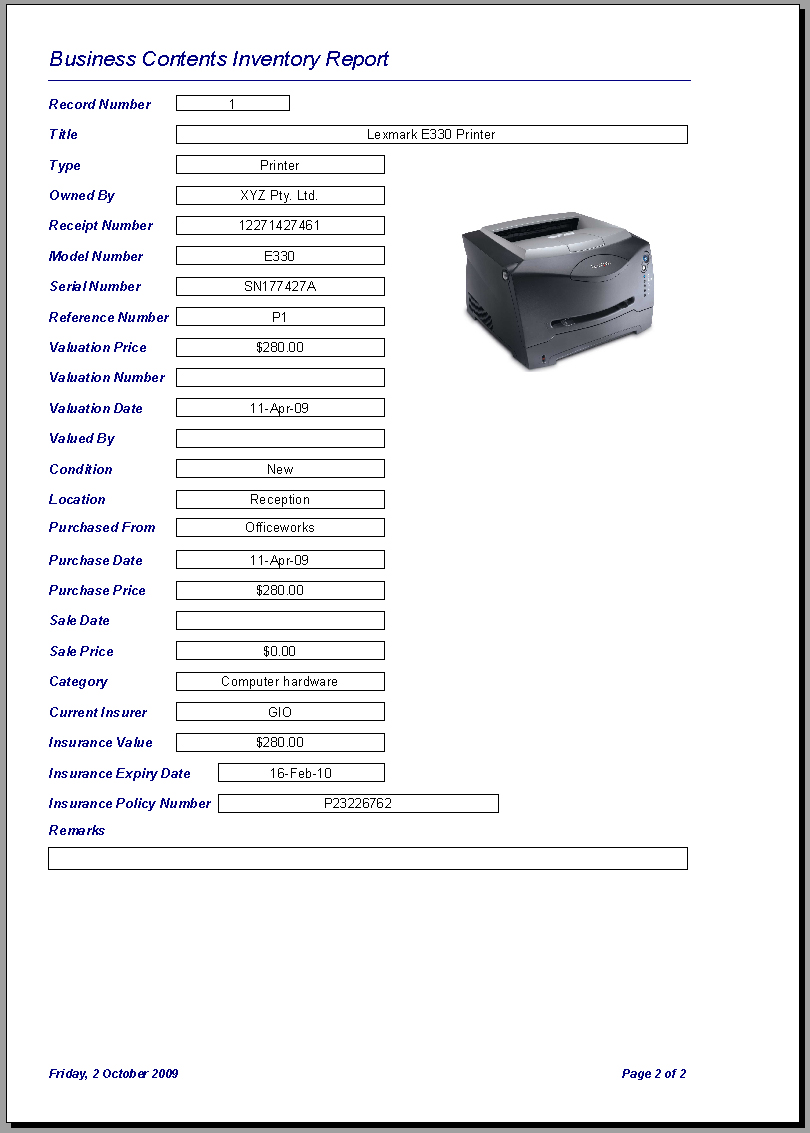 Business Contents Inventory Report

Record Number 1

Title Lexmark E330 Printer

Type Printer

Owned By XYZ Pty. Ltd.

Receipt Number 12271427461

Model Number E330

Serial Number SN177427A

Reference Number P1

Valuation Price $280.00

Valuation Number

Valuation Date 11-Apr-09

Valued By

Condition New

Location Reception

Purchased From Officeworks

Purchase Date 11-Apr-09

Purchase Price $280.00

Sale Date

Sale Price $0.00

Category Computer hardware

Current Insurer GIO

Insurance Value $280.00

Insurance Expiry Date 16-Feb-10

Insurance Policy Number P23226762

Remarks

Friday, 2 October 2009

Page 2 of 2